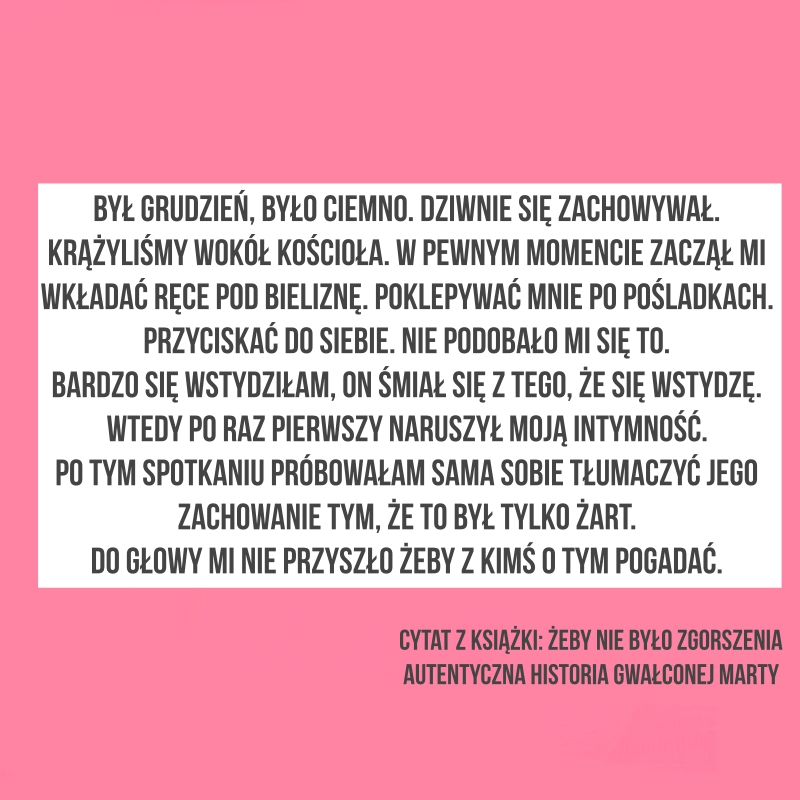 BYŁ GRUDZIEŃ, BYŁO CIEMNO. DZIWNIE SIĘ ZACHOWYWAŁ. KRĄŻYLIŚMY WOKÓŁ KOŚCIOŁA. W PEWNYM MOMENCIE ZACZĄŁ MI WKŁADAĆ RĘCE POD BIELIZNĘ. POKLEPYWAĆ MNIE PO POŚLADKACH. PRZYCISKAĆ DO SIEBIE. NIE PODOBAŁO MI SIĘ TO.
BARDZO SIĘ WSTYDZIŁAM, ON ŚMIAŁ SIĘ Z TEGO, ŻE SIĘ WSTYDZĘ.
WTEDY PO RAZ PIERWSZY NARUSZYŁ MOJĄ INTYMNOŚĆ.
PO TYM SPOTKANIU PRÓBOWAŁAM SAMA SOBIE TŁUMACZYĆ JEGO ZACHOWANIE TYM, ŻE TO BYŁ TYLKO ŻART.
DO GŁOWY MI NIE PRZYSZŁO ŻEBY Z KIMŚ O TYM POGADAĆ.

CYTAT Z KSIĄŻKI: ŻEBY NIE BYŁO ZGORSZENIA
AUTENTYCZNA HISTORIA GWAŁCONEJ MARTY